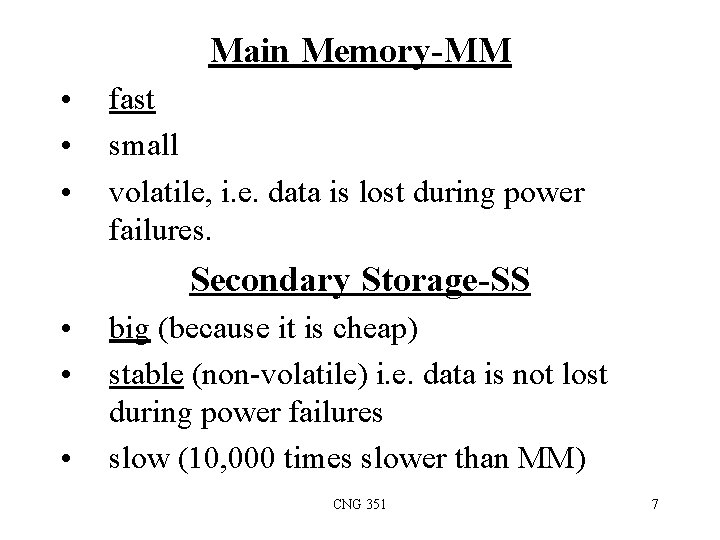 Main Memory-MM

• fast
• small
• volatile, i.e. data is lost during power failures.

Secondary Storage-SS

• big (because it is cheap)
• stable (non-volatile) i.e. data is not lost during power failures
• slow (10,000 times slower than MM)

CNG 351

7